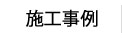 施工事例